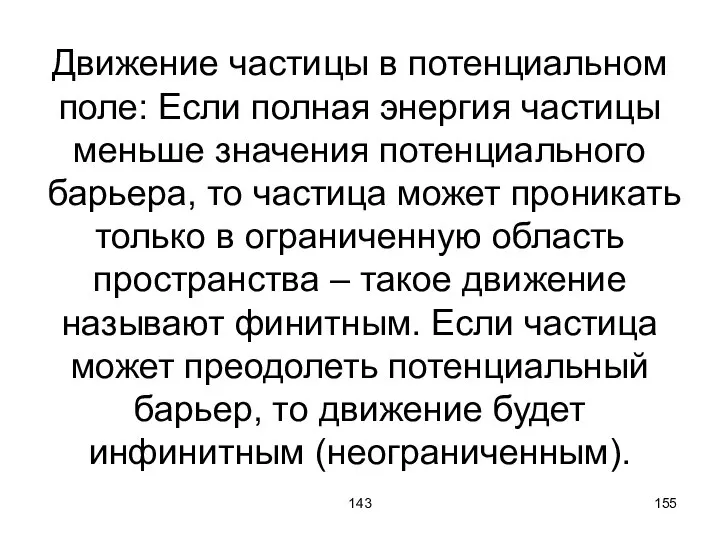 Движение частицы в потенциальном поле: Если полная энергия частицы меньше значения потенциального барьера, то частица может проникать только в ограниченную область пространства – такое движение называют финитным. Если частица может преодолеть потенциальный барьер, то движение будет инфинитным (неограниченным).

143

155